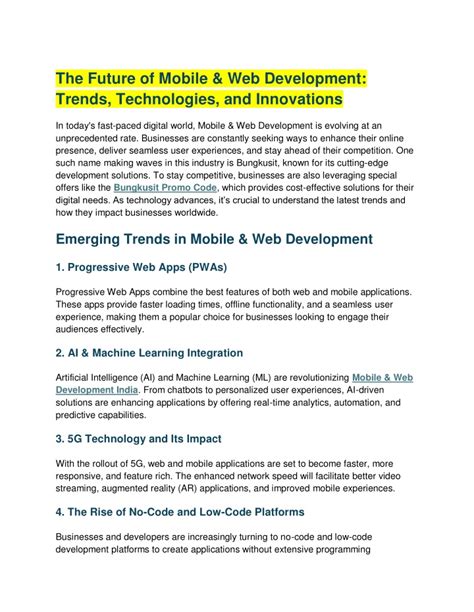 The Future of Mobile & Web Development: Trends, Technologies, and Innovations

In today's fast-paced digital world, Mobile & Web Development is evolving at an unprecedented rate. Businesses are constantly seeking ways to enhance their online presence, deliver seamless user experiences, and stay ahead of their competition. One such name making waves in this industry is Bungkusit, known for its cutting-edge development solutions. To stay competitive, businesses are also leveraging special offers like the Bungkusit Promo Code, which provides cost-effective solutions for their digital needs. As technology advances, it's crucial to understand the latest trends and how they impact businesses worldwide.

Emerging Trends in Mobile & Web Development

1. Progressive Web Apps (PWAs)

Progressive Web Apps combine the best features of both web and mobile applications. These apps provide faster loading times, offline functionality, and a seamless user experience, making them a popular choice for businesses looking to engage their audiences effectively.

2. AI & Machine Learning Integration

Artificial Intelligence (AI) and Machine Learning (ML) are revolutionizing Mobile & Web Development India. From chatbots to personalized user experiences, AI-driven solutions are enhancing applications by offering real-time analytics, automation, and predictive capabilities.

3. 5G Technology and Its Impact

With the rollout of 5G, web and mobile applications are set to become faster, more responsive, and feature rich. The enhanced network speed will facilitate better video streaming, augmented reality (AR) applications, and improved mobile experiences.

4. The Rise of No-Code and Low-Code Platforms

Businesses and developers are increasingly turning to no-code and low-code development platforms to create applications without extensive programming